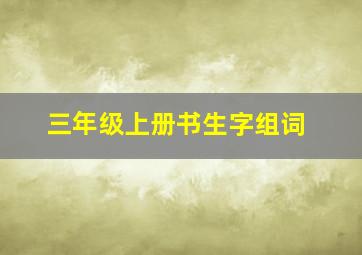 三年级上册书生字组词